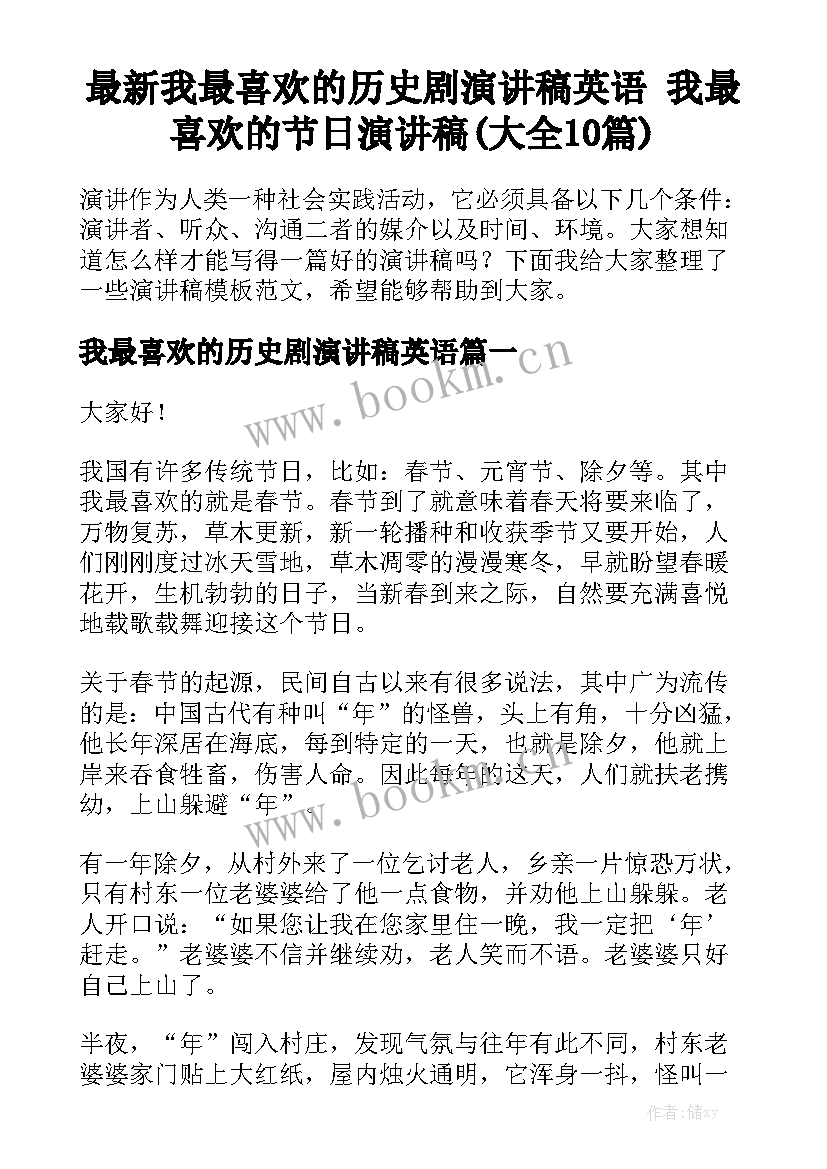 最新我最喜欢的历史剧演讲稿英语 我最喜欢的节日演讲稿(大全10篇)

演讲作为人类一种社会实践活动，它必须具备以下几个条件：演讲者、听众、沟通二者的媒介以及时间、环境。大家想知道怎么样才能写得一篇好的演讲稿吗？下面我给大家整理了一些演讲稿模板范文，希望能够帮助到大家。

我最喜欢的历史剧演讲稿英语篇一

www.bookm.cn

大家好！

我国有许多传统节日，比如：春节、元宵节、除夕等。其中我最喜欢的就是春节。春节到了就意味着春天将要来临了，万物复苏，草木更新，新一轮播种和收获季节又要开始，人们刚刚度过冰天雪地，草木凋零的漫漫寒冬，早就盼望春暖花开，生机勃勃的日子，当新春到来之际，自然要充满喜悦地载歌载舞迎接这个节日。

关于春节的起源，民间自古以来有很多说法，其中广为流传的是：中国古代有种叫“年”的怪兽，头上有角，十分凶猛，他长年深居在海底，每到特定的一天，也就是除夕，他就上岸来吞食牲畜，伤害人命。因此每年的这天，人们就扶老携幼，上山躲避“年”。

www.bookm.cn

有一年除夕，从村外来了一位乞讨老人，乡亲一片惊恐万状，只有村东一位老婆婆给了他一点食物，并劝他上山躲躲。老人开口说：“如果您让我在您家里住一晚，我一定把‘年’赶走。”老婆婆不信并继续劝，老人笑而不语。老婆婆只好自己上山了。

半夜，“年”闯入村庄，发现气氛与往年有此不同，村东老婆婆家门贴上大红纸，屋内烛火通明，它浑身一抖，怪叫一

作者：储xy